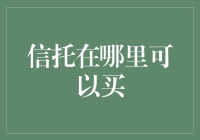 信托在哪里可以买